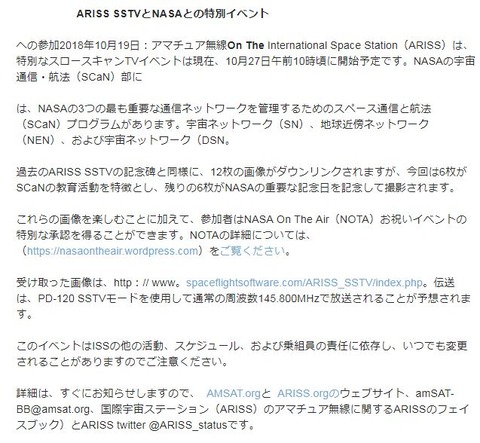 ARISS SSTVとNASAとの特別イベント

への参加2018年10月19日：アマチュア無線On The International Space Station（ARISS）は、特別なスロースキャンTVイベントは現在、10月27日午前10時頃に開始予定です。NASAの宇宙通信・航法（SCaN）部に

は、NASAの3つの最も重要な通信ネットワークを管理するためのスペース通信と航法（SCaN）プログラムがあります。宇宙ネットワーク（SN）、地球近傍ネットワーク（NEN）、および宇宙ネットワーク（DSN。

過去のARISS SSTVの記念碑と同様に、12枚の画像がダウンリンクされますが、今回は6枚がSCaNの教育活動を特徴とし、残りの6枚がNASAの重要な記念日を記念して撮影されます。

これらの画像を楽しむことに加えて、参加者はNASA On The Air（NOTA）お祝いイベントの特別な承認を得ることができます。NOTAの詳細については、（https://nasaontheair.wordpress.com）をご覧ください。

受け取った画像は、http：// www。spaceflightsoftware.com/ARISS_SSTV/index.php。伝送は、PD-120 SSTVモードを使用して通常の周波数145.800MHzで放送されることが予想されます。

このイベントはISSの他の活動、スケジュール、および乗組員の責任に依存し、いつでも変更されることがありますのでご注意ください。

詳細は、すぐにお知らせしますので、 AMSAT.orgと ARISS.orgのウェブサイト、amSAT-BB@amsat.org、国際宇宙ステーション（ARISS）のアマチュア無線に関するARISSのフェイスブック）とARISS twitter @ARISS_statusです。